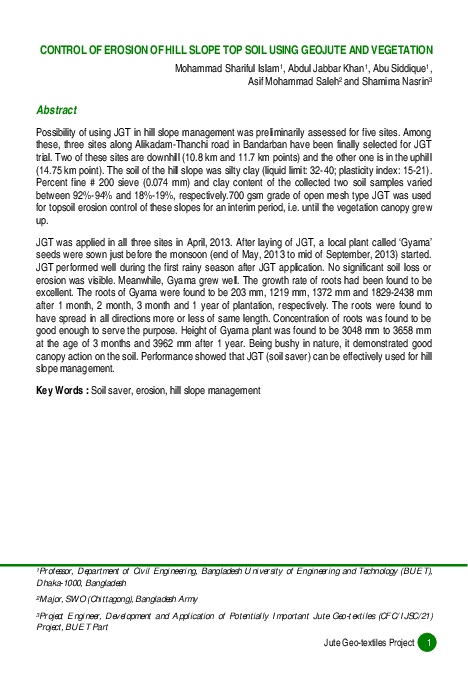 CONTROL OF EROSION OF HILL SLOPE TOP SOIL USING GEOJUTE AND VEGETATION

Mohammad Shariful Islam$^1$, Abdul Jabbar Khan$^1$, Abu Siddique$^1$, Asif Mohammad Saleh$^2$ and Shamima Nasrin$^3$

Abstract

Possibility of using JGT in hill slope management was preliminarily assessed for five sites. Among these, three sites along Alikadam-Thanchi road in Bandarban have been finally selected for JGT trial. Two of these sites are downhill (10.8 km and 11.7 km points) and the other one is in the uphill (14.75 km point). The soil of the hill slope was silty clay (liquid limit: 32-40; plasticity index: 15-21). Percent fine # 200 sieve (0.074 mm) and clay content of the collected two soil samples varied between 92%-94% and 18%-19%, respectively.700 gsm grade of open mesh type JGT was used for topsoil erosion control of these slopes for an interim period, i.e. untill the vegetation canopy grew up.

JGT was applied in all three sites in April, 2013. After laying of JGT, a local plant called 'Gyama' seeds were sown just before the monsoon (end of May, 2013 to mid of September, 2013) started. JGT performed well during the first rainy season after JGT application. No significant soil loss or erosion was visible. Meanwhile, Gyama grew well. The growth rate of roots had been found to be excellent. The roots of Gyama were found to be 203 mm, 1219 mm, 1372 mm and 1829-2438 mm after 1 month, 2 month, 3 month and 1 year of plantation, respectively. The roots were found to have spread in all directions more or less of same length. Concentration of roots was found to be good enough to serve the purpose. Height of Gyama plant was found to be 3048 mm to 3658 mm at the age of 3 months and 3962 mm after 1 year. Being bushy in nature, it demonstrated good canopy action on the soil. Performance showed that JGT (soil saver) can be effectively used for hill slope management.

Key Words : Soil saver, erosion, hill slope management

$^1$Professor, Department of Civil Engineering, Bangladesh University of Engineering and Technology (BUET), Dhaka-1000, Bangladesh

$^2$Major, SWO (Chittagong), Bangladesh Army

$^3$Project Engineer, Development and Application of Potentially Important Jute Geo-textiles (CFC/IJSC/21) Project, BUET Part

Jute Geo-textiles Project 1